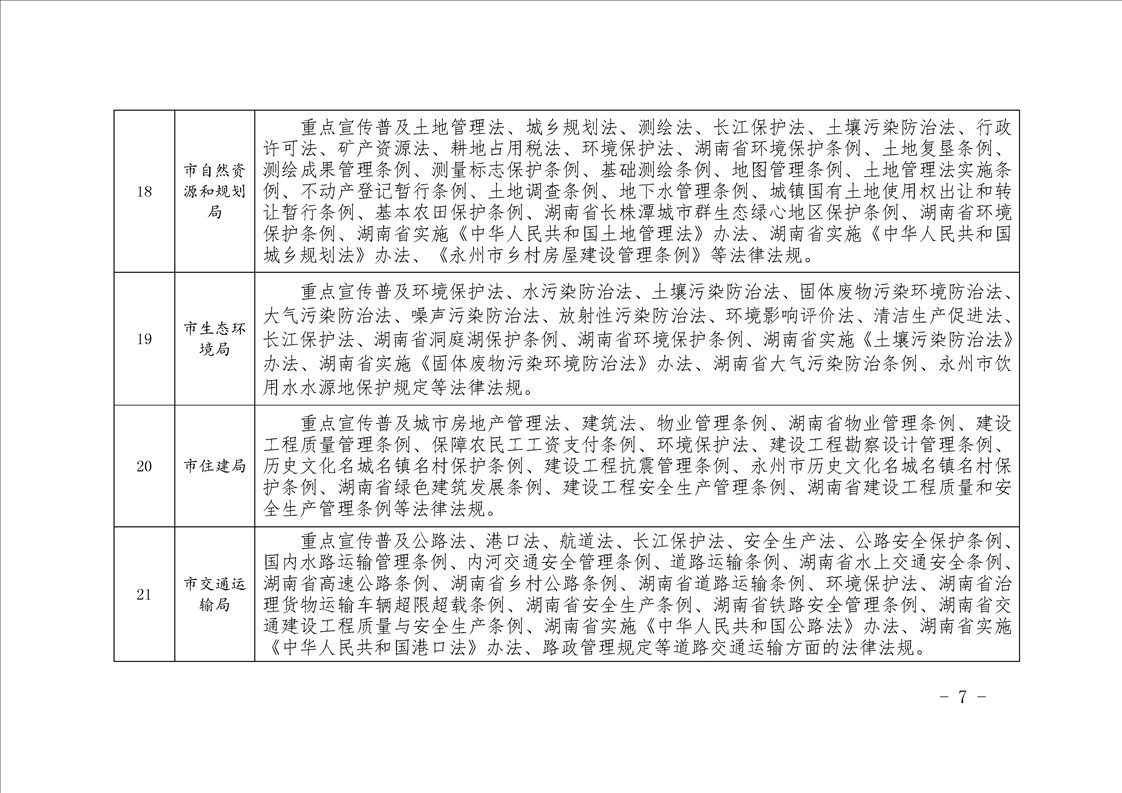 | 18 | 市自然资源和规划局 | 重点宣传普及土地管理法、城乡规划法、测绘法、长江保护法、土壤污染防治法、行政许可法、矿产资源法、耕地占用税法、环境保护法、湖南省环境保护条例、土地复垦条例、测绘成果管理条例、测量标志保护条例、基础测绘条例、地图管理条例、土地管理法实施条例、不动产登记暂行条例、土地调查条例、地下水管理条例、城镇国有土地使用权出让和转让暂行条例、基本农田保护条例、湖南省长株潭城市群生态绿心地区保护条例、湖南省环境保护条例、湖南省实施《中华人民共和国土地管理法》办法、湖南省实施《中华人民共和国城乡规划法》办法、《永州市乡村房屋建设管理条例》等法律法规。 |
|---|---|---|
| 19 | 市生态环境局 | 重点宣传普及环境保护法、水污染防治法、土壤污染防治法、固体废物污染环境防治法、大气污染防治法、噪声污染防治法、放射性污染防治法、环境影响评价法、清洁生产促进法、长江保护法、湖南省洞庭湖保护条例、湖南省环境保护条例、湖南省实施《土壤污染防治法》办法、湖南省实施《固体废物污染环境防治法》办法、湖南省大气污染防治条例、永州市饮用水水源地保护规定等法律法规。 |
| 20 | 市住建局 | 重点宣传普及城市房地产管理法、建筑法、物业管理条例、湖南省物业管理条例、建设工程质量管理条例、保障农民工工资支付条例、环境保护法、建设工程勘察设计管理条例、历史文化名城名镇名村保护条例、建设工程抗震管理条例、永州市历史文化名城名镇名村保护条例、湖南省绿色建筑发展条例、建设工程安全生产管理条例、湖南省建设工程质量和安全生产管理条例等法律法规。 |
| 21 | 市交通运输局 | 重点宣传普及公路法、港口法、航道法、长江保护法、安全生产法、公路安全保护条例、国内水路运输管理条例、内河交通安全管理条例、道路运输条例、湖南省水上交通安全条例、湖南省高速公路条例、湖南省乡村公路条例、湖南省道路运输条例、环境保护法、湖南省治理货物运输车辆超限超载条例、湖南省安全生产条例、湖南省铁路安全管理条例、湖南省交通建设工程质量与安全生产条例、湖南省实施《中华人民共和国公路法》办法、湖南省实施《中华人民共和国港口法》办法、路政管理规定等道路交通运输方面的法律法规。 |

- 7 -